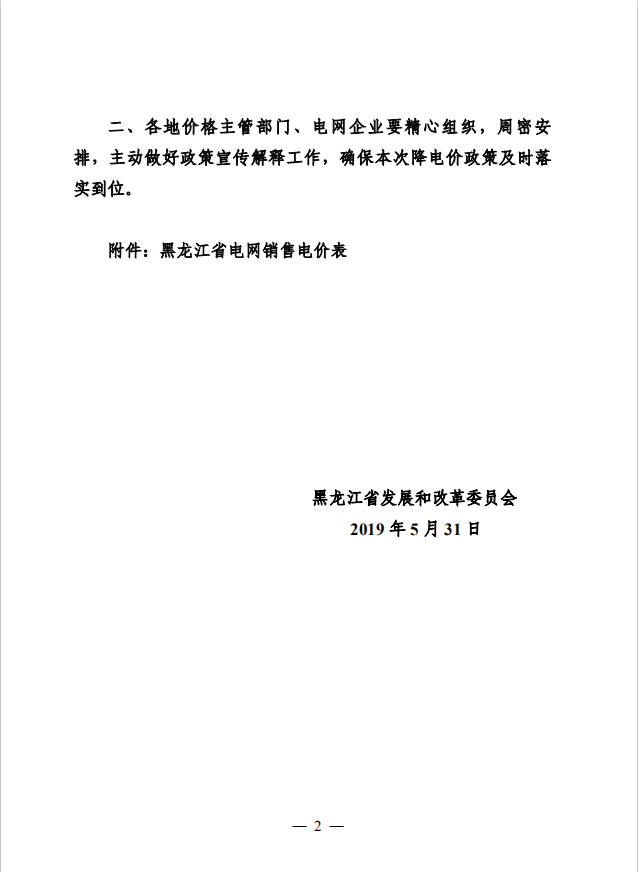 二、各地价格主管部门、电网企业要精心组织，周密安排，主动做好政策宣传解释工作，确保本次降电价政策及时落实到位。

附件：黑龙江省电网销售电价表

黑龙江省发展和改革委员会
2019 年 5 月 31 日

— 2 —